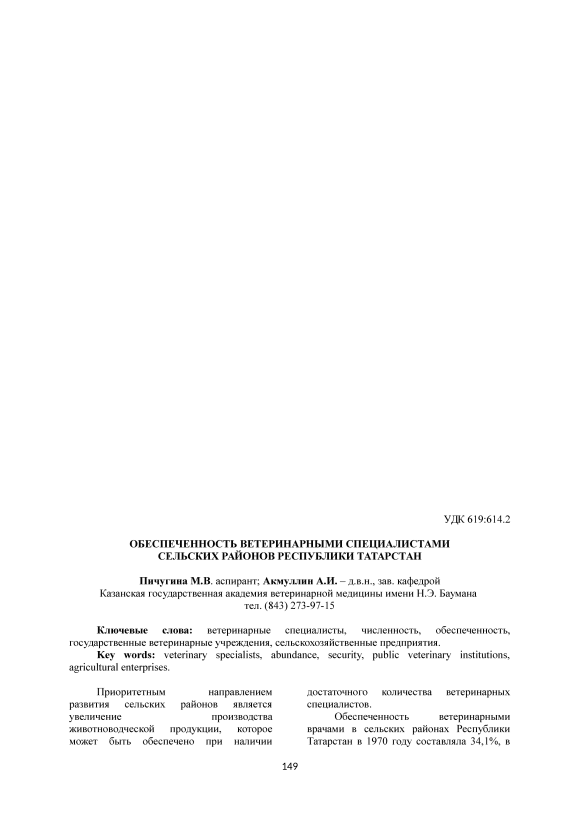 УДК 619:614.2

ОБЕСПЕЧЕННОСТЬ ВЕТЕРИНАРНЫМИ СПЕЦИАЛИСТАМИ СЕЛЬСКИХ РАЙОНОВ РЕСПУБЛИКИ ТАТАРСТАН

Пичугина М.В. аспирант; Акмуллин А.И. – д.в.н., зав. кафедрой
Казанская государственная академия ветеринарной медицины имени Н.Э. Баумана
тел. (843) 273-97-15

Ключевые слова: ветеринарные специалисты, численность, обеспеченность, государственные ветеринарные учреждения, сельскохозяйственные предприятия.
Key words: veterinary specialists, abundance, security, public veterinary institutions, agricultural enterprises.

Приоритетным направлением развития сельских районов является увеличение производства животноводческой продукции, которое может быть обеспечено при наличии достаточного количества ветеринарных специалистов.

Обеспеченность ветеринарными врачами в сельских районах Республики Татарстан в 1970 году составляла 34,1%, в

149